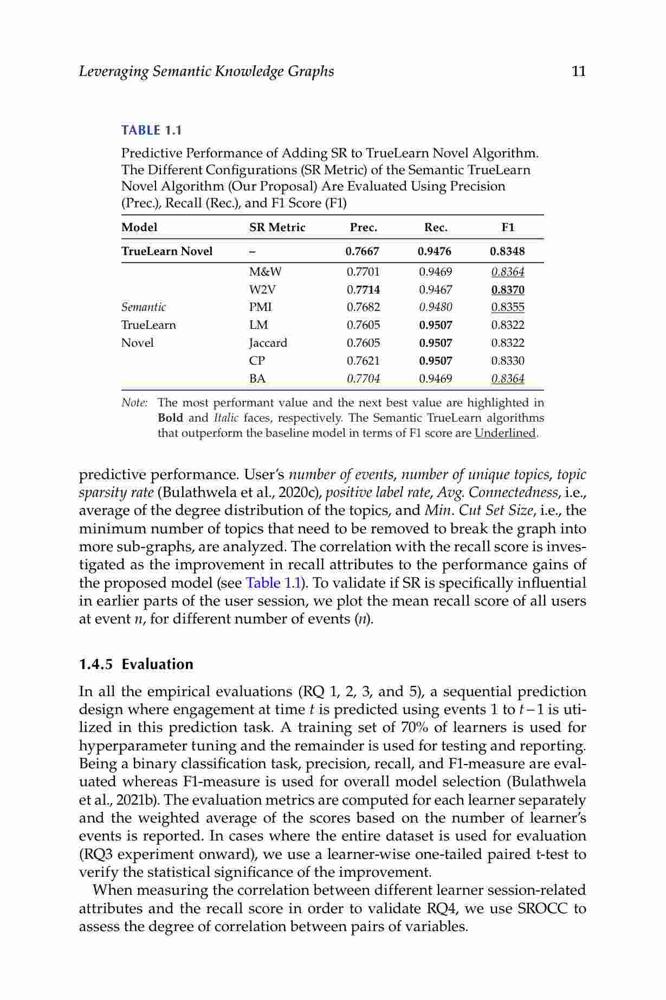 Leveraging Semantic Knowledge Graphs 11

TABLE 1.1
Predictive Performance of Adding SR to TrueLearn Novel Algorithm. The Different Configurations (SR Metric) of the Semantic TrueLearn Novel Algorithm (Our Proposal) Are Evaluated Using Precision (Prec.), Recall (Rec.), and F1 Score (F1)

| Model | SR Metric | Prec. | Rec. | F1 |
|---|---|---|---|---|
| TrueLearn Novel | – | 0.7667 | 0.9476 | 0.8348 |
| | M&W | 0.7701 | 0.9469 | 0.8364 |
| | W2V | 0.7714 | 0.9467 | 0.8370 |
| Semantic | PMI | 0.7682 | 0.9480 | 0.8355 |
| TrueLearn | LM | 0.7605 | 0.9507 | 0.8322 |
| Novel | Jaccard | 0.7605 | 0.9507 | 0.8322 |
| | CP | 0.7621 | 0.9507 | 0.8330 |
| | BA | 0.7704 | 0.9469 | 0.8364 |

Note: The most performant value and the next best value are highlighted in Bold and Italic faces, respectively. The Semantic TrueLearn algorithms that outperform the baseline model in terms of F1 score are Underlined.

predictive performance. User's number of events, number of unique topics, topic sparsity rate (Bulathwela et al., 2020c), positive label rate, Avg. Connectedness, i.e., average of the degree distribution of the topics, and Min. Cut Set Size, i.e., the minimum number of topics that need to be removed to break the graph into more sub-graphs, are analyzed. The correlation with the recall score is investigated as the improvement in recall attributes to the performance gains of the proposed model (see Table 1.1). To validate if SR is specifically influential in earlier parts of the user session, we plot the mean recall score of all users at event $n$, for different number of events ($n$).

1.4.5 Evaluation

In all the empirical evaluations (RQ 1, 2, 3, and 5), a sequential prediction design where engagement at time $t$ is predicted using events 1 to $t-1$ is utilized in this prediction task. A training set of 70% of learners is used for hyperparameter tuning and the remainder is used for testing and reporting. Being a binary classification task, precision, recall, and F1-measure are evaluated whereas F1-measure is used for overall model selection (Bulathwela et al., 2021b). The evaluation metrics are computed for each learner separately and the weighted average of the scores based on the number of learner's events is reported. In cases where the entire dataset is used for evaluation (RQ3 experiment onward), we use a learner-wise one-tailed paired t-test to verify the statistical significance of the improvement.

When measuring the correlation between different learner session-related attributes and the recall score in order to validate RQ4, we use SROCC to assess the degree of correlation between pairs of variables.